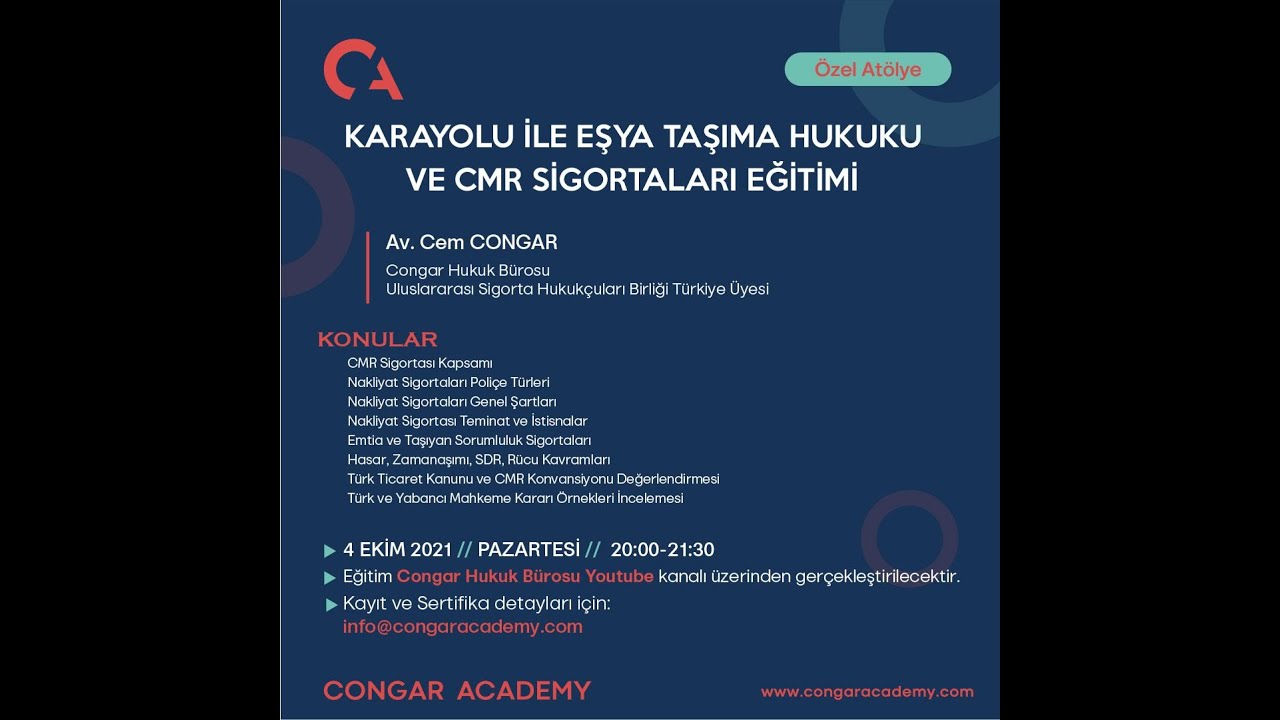 CA

Özel Atölye

KARAYOLU İLE EŞYA TAŞIMA HUKUKU VE CMR SİGORTALARI EĞİTİMİ

Av. Cem CONGAR
Congar Hukuk Bürosu
Uluslararası Sigorta Hukukçuları Birliği Türkiye Üyesi

KONULAR
CMR Sigortası Kapsamı
Nakliyat Sigortaları Poliçe Türleri
Nakliyat Sigortaları Genel Şartları
Nakliyat Sigortası Teminat ve İstisnalar
Emtia ve Taşıyan Sorumluluk Sigortaları
Hasar, Zamanaşımı, SDR, Rücu Kavramları
Türk Ticaret Kanunu ve CMR Konvansiyonu Değerlendirmesi
Türk ve Yabancı Mahkeme Kararı Örnekleri İncelemesi

4 EKİM 2021 // PAZARTESİ // 20:00-21:30
Eğitim Congar Hukuk Bürosu Youtube kanalı üzerinden gerçekleştirilecektir.
Kayıt ve Sertifika detayları için:
info@congaracademy.com

CONGAR ACADEMY
www.congaracademy.com